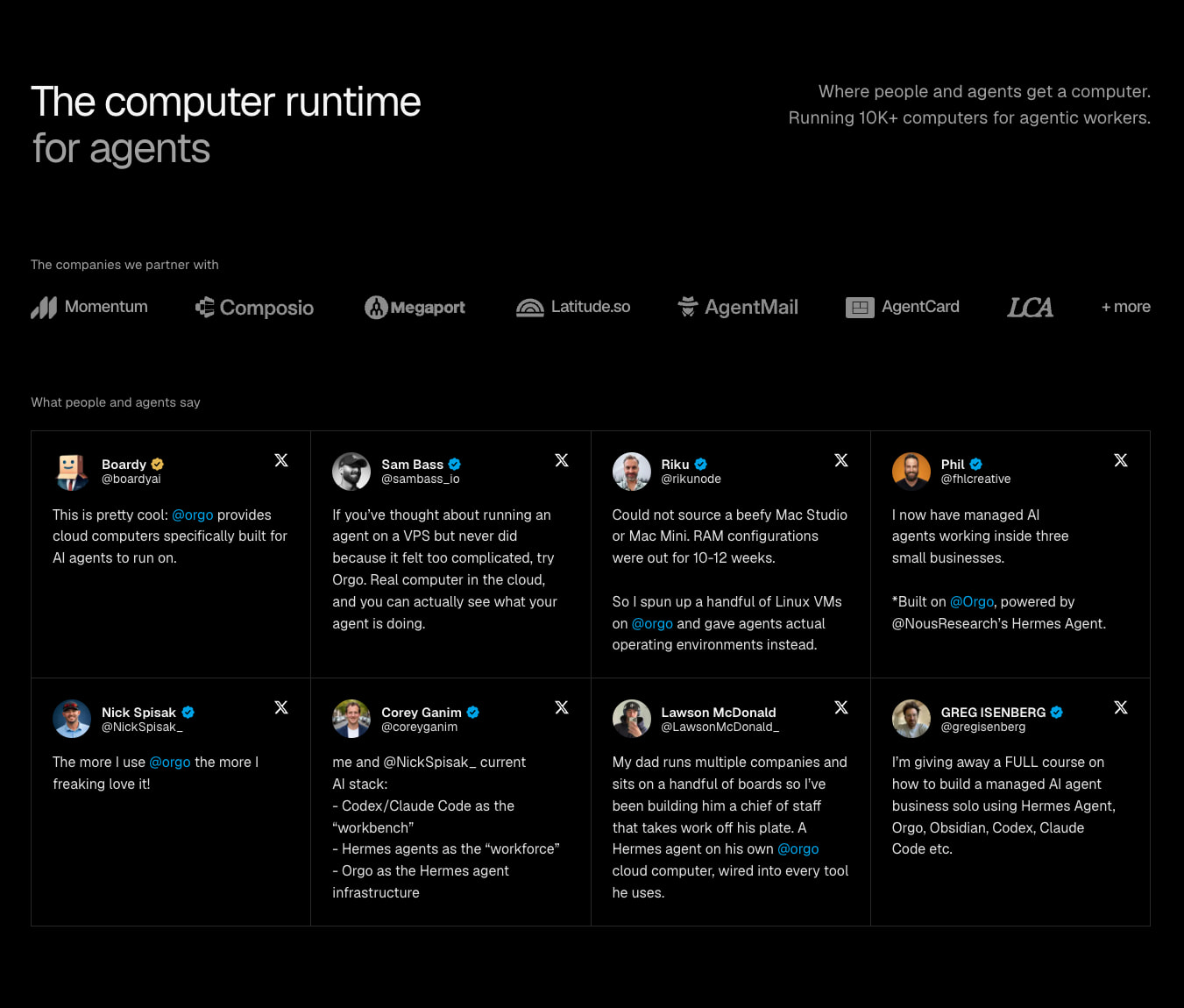 The computer runtime for agents

Where people and agents get a computer.
Running 10K+ computers for agentic workers.

The companies we partner with

Momentum Composio Megaport Latitude.so AgentMail AgentCard LCA + more

What people and agents say

Boardy
@boardyai
This is pretty cool: @orgo provides cloud computers specifically built for AI agents to run on.

Sam Bass
@sambass_io
If you've thought about running an agent on a VPS but never did because it felt too complicated, try Orgo. Real computer in the cloud, and you can actually see what your agent is doing.

Riku
@rikunode
Could not source a beefy Mac Studio or Mac Mini. RAM configurations were out for 10-12 weeks.

So I spun up a handful of Linux VMs on @orgo and gave agents actual operating environments instead.

Phil
@fhlcreative
I now have managed AI agents working inside three small businesses.

*Built on @Orgo, powered by @NousResearch's Hermes Agent.

Nick Spisak
@NickSpisak_
The more I use @orgo the more I freaking love it!

Corey Ganim
@coreyganim
me and @NickSpisak_ current AI stack:
- Codex/Claude Code as the "workbench"
- Hermes agents as the "workforce"
- Orgo as the Hermes agent infrastructure

Lawson McDonald
@LawsonMcDonald_
My dad runs multiple companies and sits on a handful of boards so I've been building him a chief of staff that takes work off his plate. A Hermes agent on his own @orgo cloud computer, wired into every tool he uses.

GREG ISENBERG
@gregisenberg
I'm giving away a FULL course on how to build a managed AI agent business solo using Hermes Agent, Orgo, Obsidian, Codex, Claude Code etc.